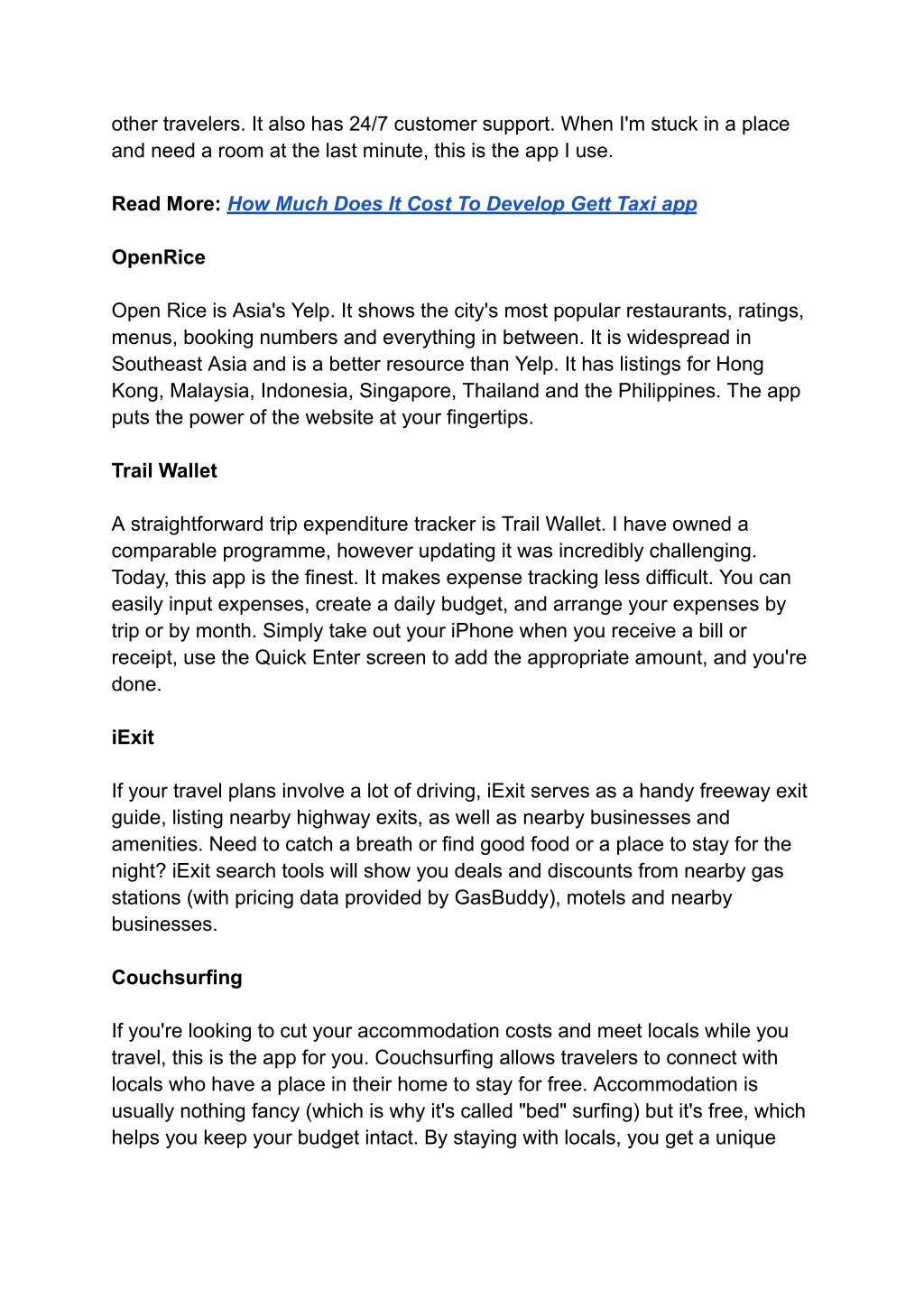 other travelers. It also has 24/7 customer support. When I'm stuck in a place and need a room at the last minute, this is the app I use.

Read More: How Much Does It Cost To Develop Gett Taxi app

OpenRice

Open Rice is Asia's Yelp. It shows the city's most popular restaurants, ratings, menus, booking numbers and everything in between. It is widespread in Southeast Asia and is a better resource than Yelp. It has listings for Hong Kong, Malaysia, Indonesia, Singapore, Thailand and the Philippines. The app puts the power of the website at your fingertips.

Trail Wallet

A straightforward trip expenditure tracker is Trail Wallet. I have owned a comparable programme, however updating it was incredibly challenging. Today, this app is the finest. It makes expense tracking less difficult. You can easily input expenses, create a daily budget, and arrange your expenses by trip or by month. Simply take out your iPhone when you receive a bill or receipt, use the Quick Enter screen to add the appropriate amount, and you're done.

iExit

If your travel plans involve a lot of driving, iExit serves as a handy freeway exit guide, listing nearby highway exits, as well as nearby businesses and amenities. Need to catch a breath or find good food or a place to stay for the night? iExit search tools will show you deals and discounts from nearby gas stations (with pricing data provided by GasBuddy), motels and nearby businesses.

Couchsurfing

If you're looking to cut your accommodation costs and meet locals while you travel, this is the app for you. Couchsurfing allows travelers to connect with locals who have a place in their home to stay for free. Accommodation is usually nothing fancy (which is why it's called "bed" surfing) but it's free, which helps you keep your budget intact. By staying with locals, you get a unique